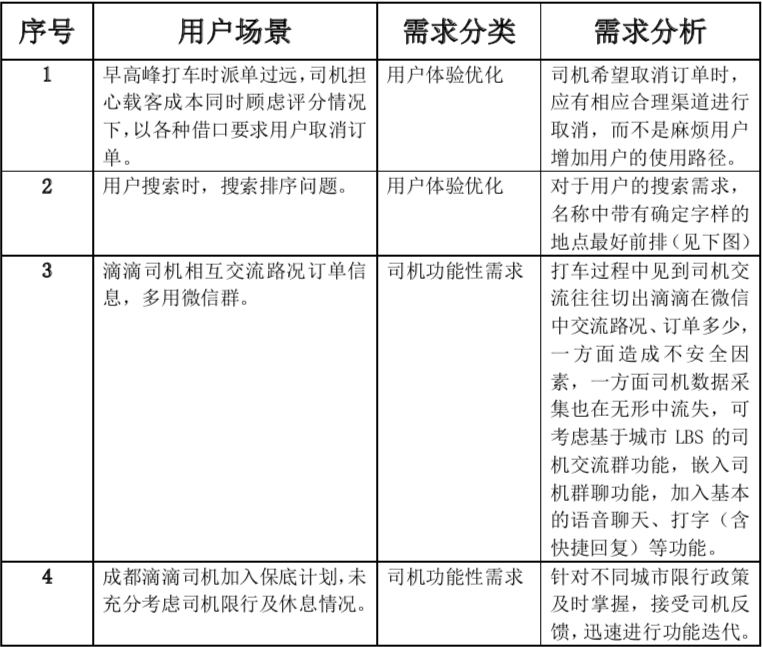 | 序号 | 用户场景 | 需求分类 | 需求分析 |
|---|---|---|---|
| 1 | 早高峰打车时派单过远，司机担心载客成本同时顾虑评分情况下，以各种借口要求用户取消订单。 | 用户体验优化 | 司机希望取消订单时，应有相应合理渠道进行取消，而不是麻烦用户增加用户的使用路径。 |
| 2 | 用户搜索时，搜索排序问题。 | 用户体验优化 | 对于用户的搜索需求，名称中带有确定字样的地点最好前排（见下图） |
| 3 | 滴滴司机相互交流路况订单信息，多用微信群。 | 司机功能性需求 | 打车过程中见到司机交流往往切出滴滴在微信中交流路况、订单多少，一方面造成不安全因素，一方面司机数据采集也在无形中流失，可考虑基于城市 LBS 的司机交流群功能，嵌入司机群聊功能，加入基本的语音聊天、打字（含快捷回复）等功能。 |
| 4 | 成都滴滴司机加入保底计划，未充分考虑司机限行及休息情况。 | 司机功能性需求 | 针对不同城市限行政策及时掌握，接受司机反馈，迅速进行功能迭代。 |